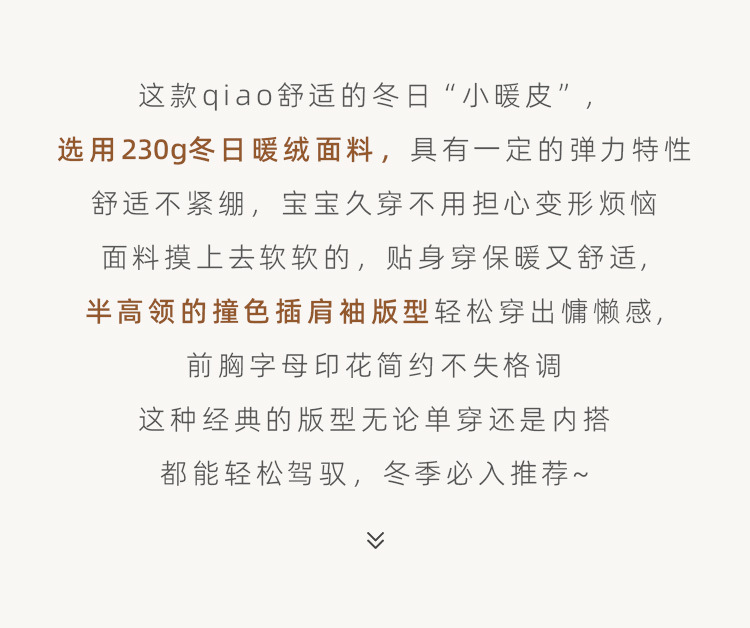 这款qiao舒适的冬日“小暖皮”，

选用230g冬日暖绒面料，具有一定的弹力特性

舒适不紧绷，宝宝久穿不用担心变形烦恼

面料摸上去软软的，贴身穿保暖又舒适，

半高领的撞色插肩袖版型轻松穿出慵懒感，

前胸字母印花简约不失格调

这种经典的版型无论单穿还是内搭

都能轻松驾驭，冬季必入推荐~